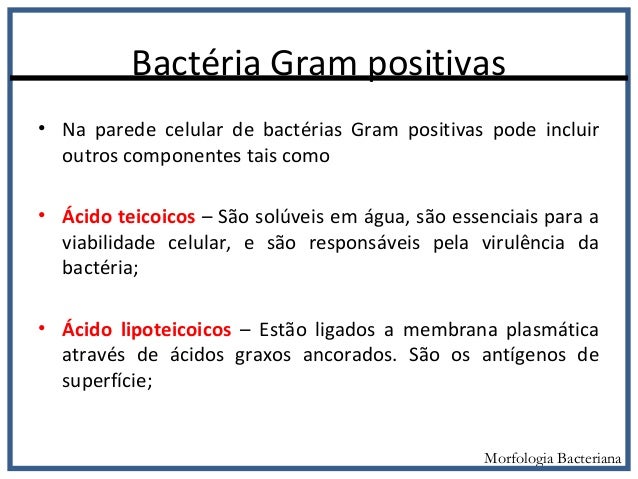 Bactéria Gram positivas

• Na parede celular de bactérias Gram positivas pode incluir outros componentes tais como

• Ácido teicoicos – São solúveis em água, são essenciais para a viabilidade celular, e são responsáveis pela virulência da bactéria;

• Ácido lipoteicoicos – Estão ligados a membrana plasmática através de ácidos graxos ancorados. São os antígenos de superfície;

Morfologia Bacteriana